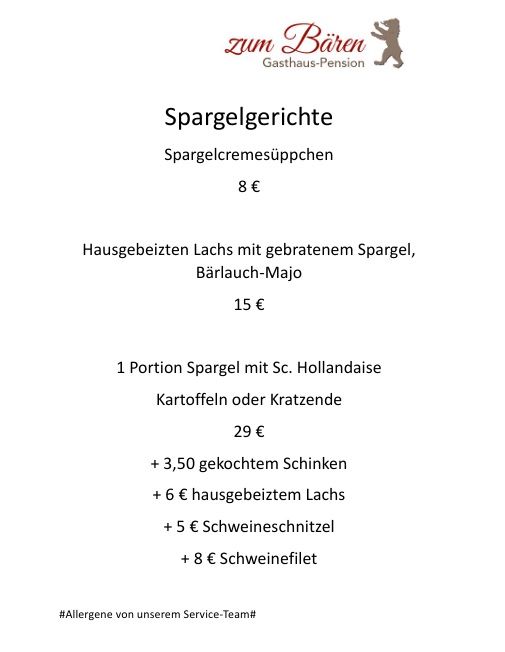 zum Bären
Gasthaus-Pension

Spargelgerichte

Spargelcremesüppchen

8 €

Hausgebeizten Lachs mit gebratenem Spargel, Bärlauch-Majo

15 €

1 Portion Spargel mit Sc. Hollandaise

Kartoffeln oder Kratzende

29 €

+ 3,50 gekochtem Schinken

+ 6 € hausgebeiztem Lachs

+ 5 € Schweineschnitzel

+ 8 € Schweinefilet

#Allergene von unserem Service-Team#